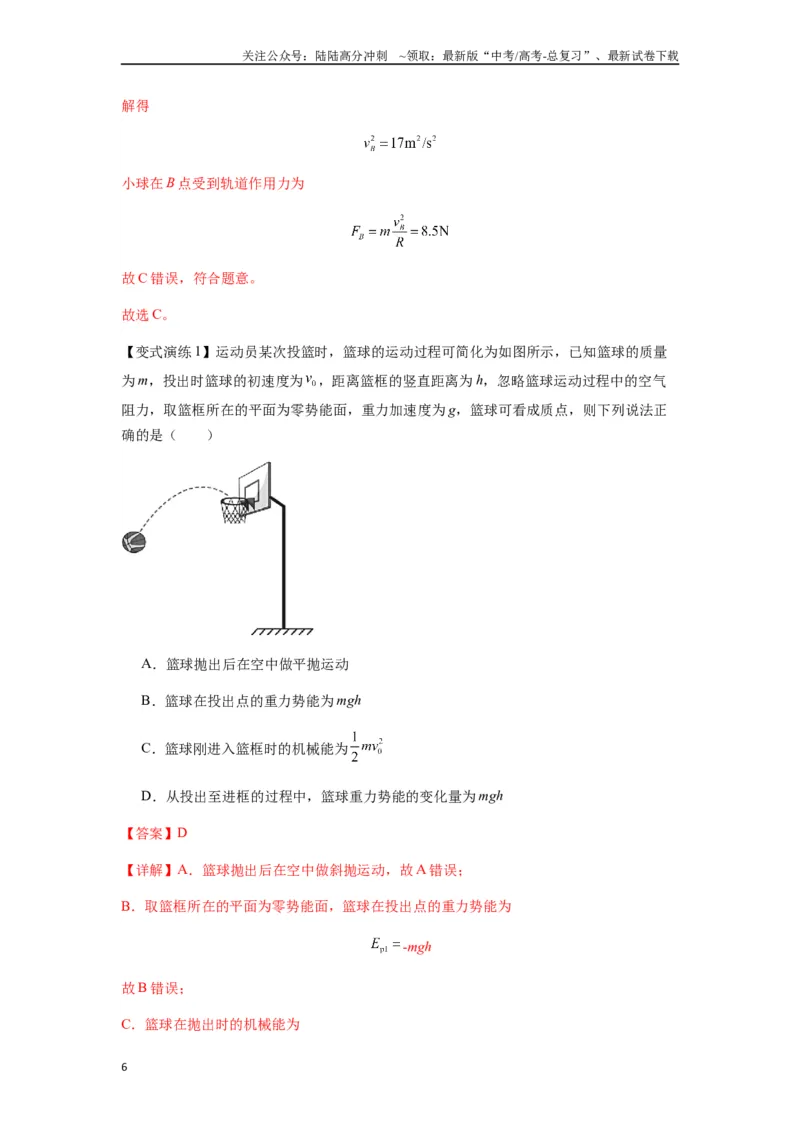 关注公众号：陆陆高分冲刺 ~领取：最新版“中考/高考-总复习”、最新试卷下载

解得

$v_B^2=17m^2/s^2$

小球在B点受到轨道作用力为

$F_B=m\frac{v_B^2}{R}=8.5N$

故C错误，符合题意。

故选C。

【变式演练1】运动员某次投篮时，篮球的运动过程可简化为如图所示，已知篮球的质量为m，投出时篮球的初速度为$v_0$，距离篮框的竖直距离为h，忽略篮球运动过程中的空气阻力，取篮框所在的平面为零势能面，重力加速度为g，篮球可看成质点，则下列说法正确的是（ ）

A．篮球抛出后在空中做平抛运动

B．篮球在投出点的重力势能为mgh

C．篮球刚进入篮框时的机械能为$\frac{1}{2}mv_0^2$

D．从投出至进框的过程中，篮球重力势能的变化量为mgh

【答案】D

【详解】A．篮球抛出后在空中做斜抛运动，故A错误；

B．取篮框所在的平面为零势能面，篮球在投出点的重力势能为

$E_{p1}=-mgh$

故B错误；

C．篮球在抛出时的机械能为

6